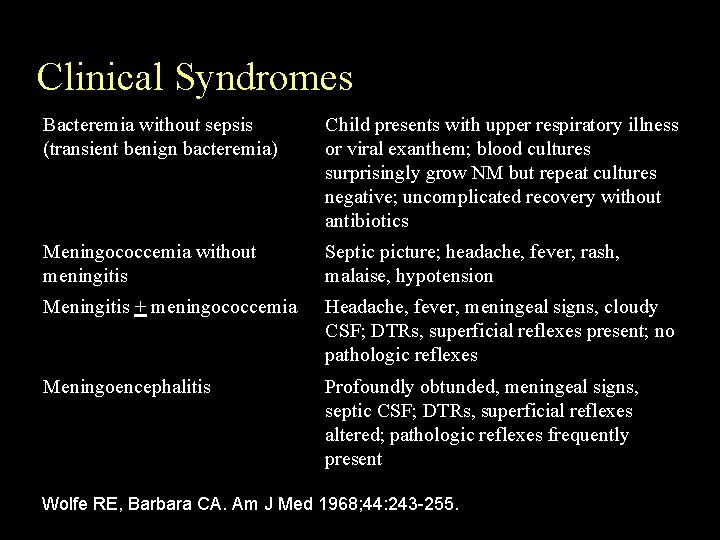 Clinical Syndromes

| | |
|---|---|
| Bacteremia without sepsis (transient benign bacteremia) | Child presents with upper respiratory illness or viral exanthem; blood cultures surprisingly grow NM but repeat cultures negative; uncomplicated recovery without antibiotics |
| Meningococcemia without meningitis | Septic picture; headache, fever, rash, malaise, hypotension |
| Meningitis $\pm$ meningococcemia | Headache, fever, meningeal signs, cloudy CSF; DTRs, superficial reflexes present; no pathologic reflexes |
| Meningoencephalitis | Profoundly obtunded, meningeal signs, septic CSF; DTRs, superficial reflexes altered; pathologic reflexes frequently present |

Wolfe RE, Barbara CA. Am J Med 1968;44:243-255.